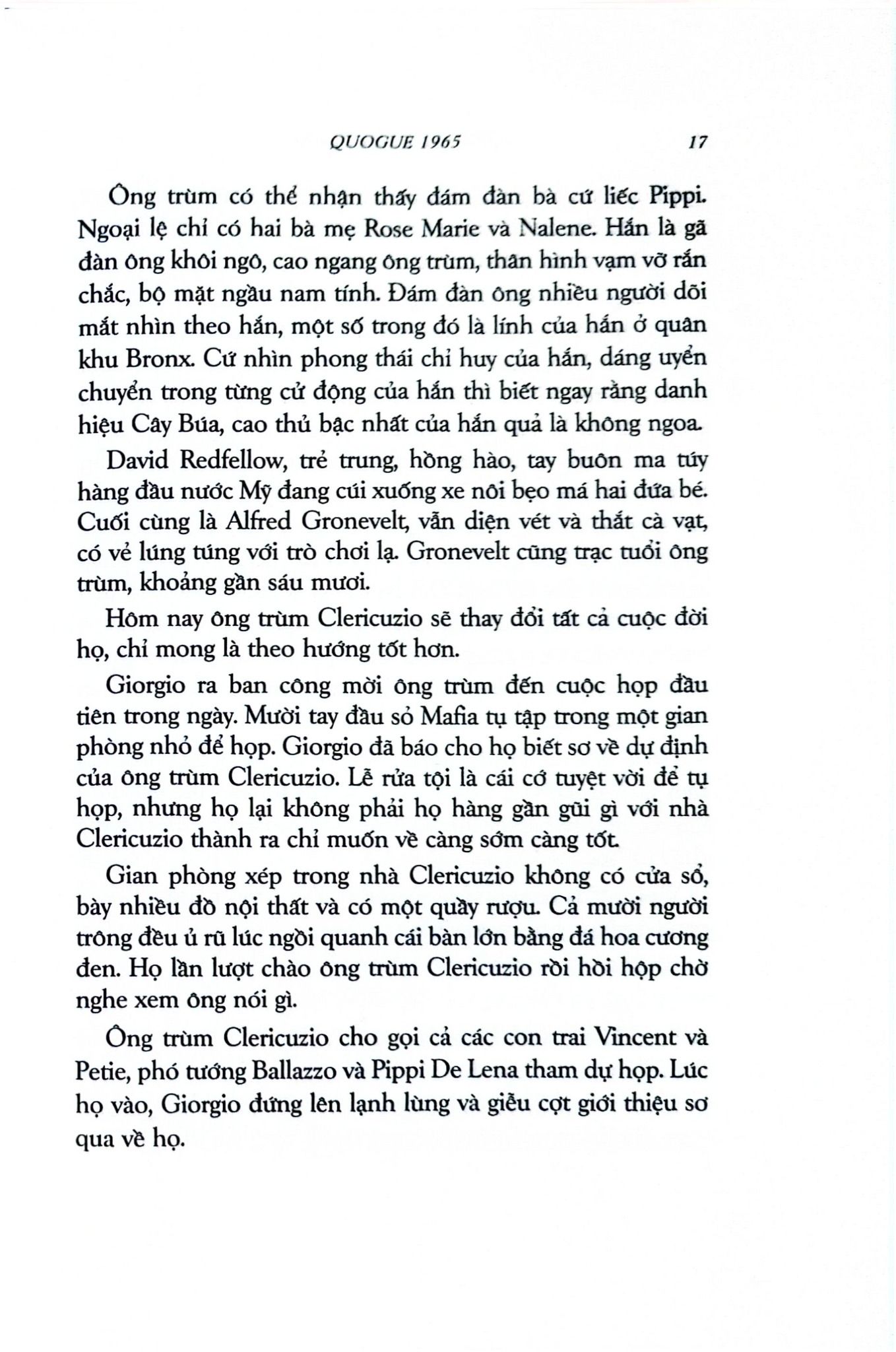 QUOGUE 1965 17

Ông trùm có thể nhận thấy đám đàn bà cứ liếc Pippi. Ngoại lệ chỉ có hai bà mẹ Rose Marie và Nalene. Hắn là gã đàn ông khôi ngô, cao ngang ông trùm, thân hình vạm vỡ rắn chắc, bộ mặt ngầu nam tính. Đám đàn ông nhiều người dõi mắt nhìn theo hắn, một số trong đó là lính của hắn ở quân khu Bronx. Cứ nhìn phong thái chỉ huy của hắn, dáng uyển chuyển trong từng cử động của hắn thì biết ngay rằng danh hiệu Cây Búa, cao thủ bậc nhất của hắn quả là không ngoa.

David Redfellow, trẻ trung, hồng hào, tay buôn ma túy hàng đầu nước Mỹ đang cúi xuống xe nôi bẹo má hai đứa bé. Cuối cùng là Alfred Gronevelt, vẫn diện vét và thắt cà vạt, có vẻ lúng túng với trò chơi lạ. Gronevelt cũng trạc tuổi ông trùm, khoảng gần sáu mươi.

Hôm nay ông trùm Clericuzio sẽ thay đổi tất cả cuộc đời họ, chỉ mong là theo hướng tốt hơn.

Giorgio ra ban công mời ông trùm đến cuộc họp đầu tiên trong ngày. Mười tay đầu sỏ Mafia tụ tập trong một gian phòng nhỏ để họp. Giorgio đã báo cho họ biết sơ về dự định của ông trùm Clericuzio. Lễ rửa tội là cái cớ tuyệt vời để tụ họp, nhưng họ lại không phải họ hàng gần gũi gì với nhà Clericuzio thành ra chỉ muốn về càng sớm càng tốt.

Gian phòng xép trong nhà Clericuzio không có cửa sổ, bày nhiều đồ nội thất và có một quầy rượu. Cả mười người trông đều ủ rũ lúc ngồi quanh cái bàn lớn bằng đá hoa cương đen. Họ lần lượt chào ông trùm Clericuzio rồi hồi hộp chờ nghe xem ông nói gì.

Ông trùm Clericuzio cho gọi cả các con trai Vincent và Petie, phó tướng Ballazzo và Pippi De Lena tham dự họp. Lúc họ vào, Giorgio đứng lên lạnh lùng và giễu cợt giới thiệu sơ qua về họ.